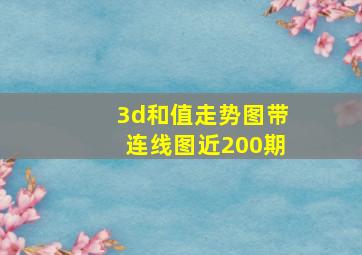 3d和值走势图带连线图近200期